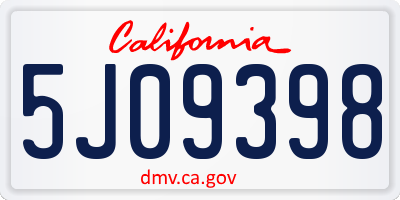 California

5JO9398

dmv.ca.gov